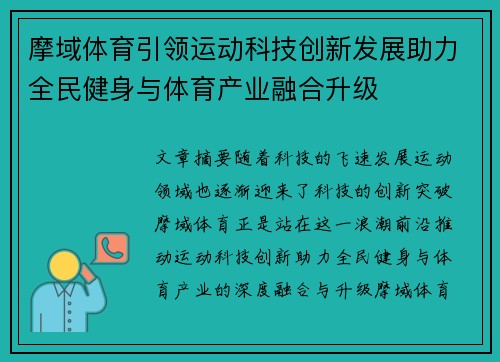 摩域体育引领运动科技创新发展助力全民健身与体育产业融合升级

文章摘要随着科技的飞速发展运动领域也逐渐迎来了科技的创新突破摩域体育正是站在这一浪潮前沿推动运动科技创新助力全民健身与体育产业的深度融合与升级摩域体育